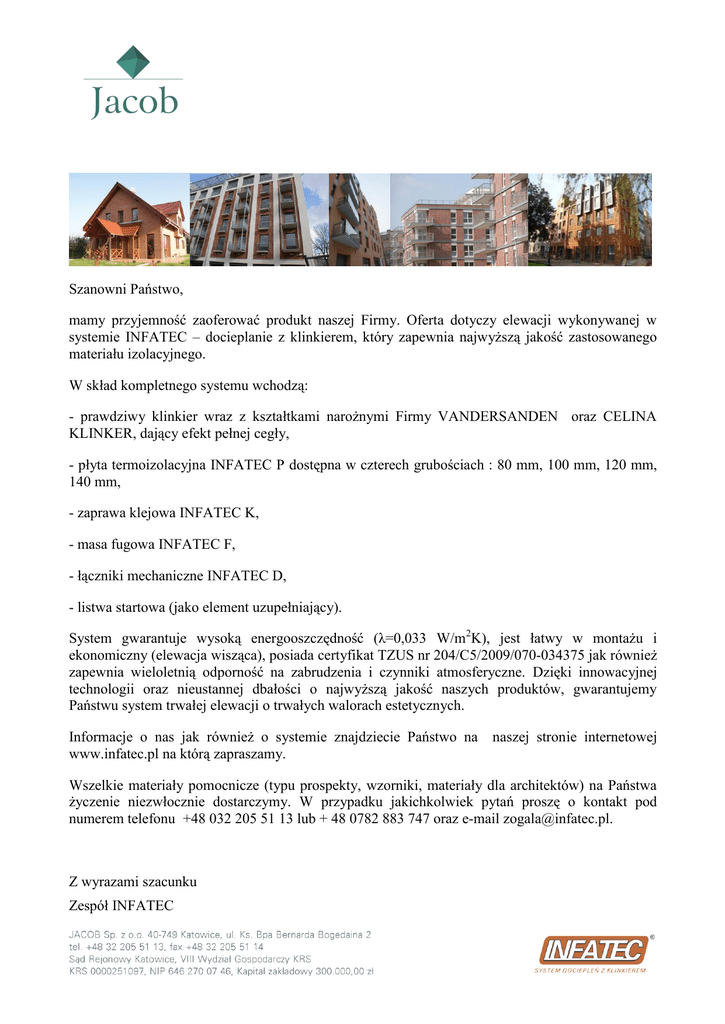 Jacob

Szanowni Państwo,

mamy przyjemność zaoferować produkt naszej Firmy. Oferta dotyczy elewacji wykonywanej w systemie INFATEC – docieplanie z klinkierem, który zapewnia najwyższą jakość zastosowanego materiału izolacyjnego.

W skład kompletnego systemu wchodzą:

- prawdziwy klinkier wraz z kształtkami narożnymi Firmy VANDERSANDEN oraz CELINA KLINKER, dający efekt pełnej cegły,

- płyta termoizolacyjna INFATEC P dostępna w czterech grubościach : 80 mm, 100 mm, 120 mm, 140 mm,

- zaprawa klejowa INFATEC K,

- masa fugowa INFATEC F,

- łączniki mechaniczne INFATEC D,

- listwa startowa (jako element uzupełniający).

System gwarantuje wysoką energooszczędność ($\lambda$=0,033 W/m$^2$K), jest łatwy w montażu i ekonomiczny (elewacja wisząca), posiada certyfikat TZUS nr 204/C5/2009/070-034375 jak również zapewnia wieloletnią odporność na zabrudzenia i czynniki atmosferyczne. Dzięki innowacyjnej technologii oraz nieustannej dbałości o najwyższą jakość naszych produktów, gwarantujemy Państwu system trwałej elewacji o trwałych walorach estetycznych.

Informacje o nas jak również o systemie znajdziecie Państwo na naszej stronie internetowej www.infatec.pl na którą zapraszamy.

Wszelkie materiały pomocnicze (typu prospekty, wzorniki, materiały dla architektów) na Państwa życzenie niezwłocznie dostarczymy. W przypadku jakichkolwiek pytań proszę o kontakt pod numerem telefonu +48 032 205 51 13 lub + 48 0782 883 747 oraz e-mail zogala@infatec.pl.

Z wyrazami szacunku
Zespół INFATEC

JACOB Sp. z o.o. 40-749 Katowice, ul. Ks. Bpa Bernarda Bogedaina 2
tel. +48 32 205 51 13, fax +48 32 205 51 14
Sąd Rejonowy Katowice, VIII Wydział Gospodarczy KRS
KRS 0000251097, NIP 646 270 07 46, Kapitał zakładowy 300.000,00 zł

INFATEC®
SYSTEM DOCIEPLEŃ Z KLINKIEREM